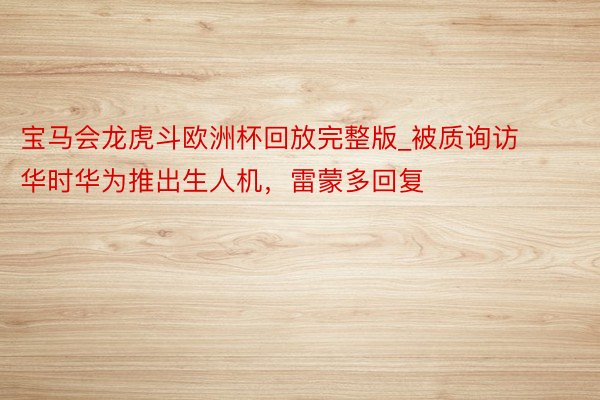 宝马会龙虎斗欧洲杯回放完整版_被质询访华时华为推出生人机，雷蒙多回复